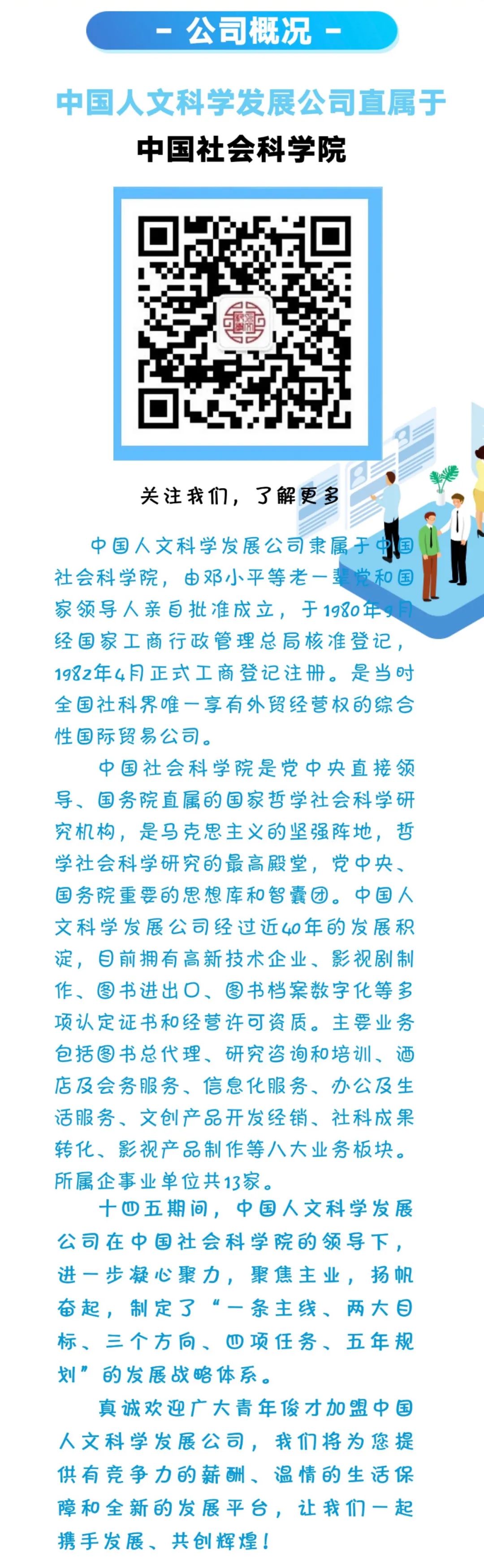 - 公司概况 -

中国人文科学发展公司直属于

中国社会科学院

关注我们，了解更多

中国人文科学发展公司隶属于中国社会科学院，由邓小平等老一辈党和国家领导人亲自批准成立，于1980年9月经国家工商行政管理总局核准登记，1982年4月正式工商登记注册。是当时全国社科界唯一享有外贸经营权的综合性国际贸易公司。

中国社会科学院是党中央直接领导、国务院直属的国家哲学社会科学研究机构，是马克思主义的坚强阵地，哲学社会科学研究的最高殿堂，党中央、国务院重要的思想库和智囊团。中国人文科学发展公司经过近40年的发展积淀，目前拥有高新技术企业、影视剧制作、图书进出口、图书档案数字化等多项认定证书和经营许可资质。主要业务包括图书总代理、研究咨询和培训、酒店及会务服务、信息化服务、办公及生活服务、文创产品开发经销、社科成果转化、影视产品制作等八大业务板块。所属企事业单位共13家。

十四五期间，中国人文科学发展公司在中国社会科学院的领导下，进一步凝心聚力，聚焦主业，扬帆奋起，制定了“一条主线、两大目标、三个方向、四项任务、五年规划”的发展战略体系。

真诚欢迎广大青年俊才加盟中国人文科学发展公司，我们将为您提供有竞争力的薪酬、温情的生活保障和全新的发展平台，让我们一起携手发展、共创辉煌！